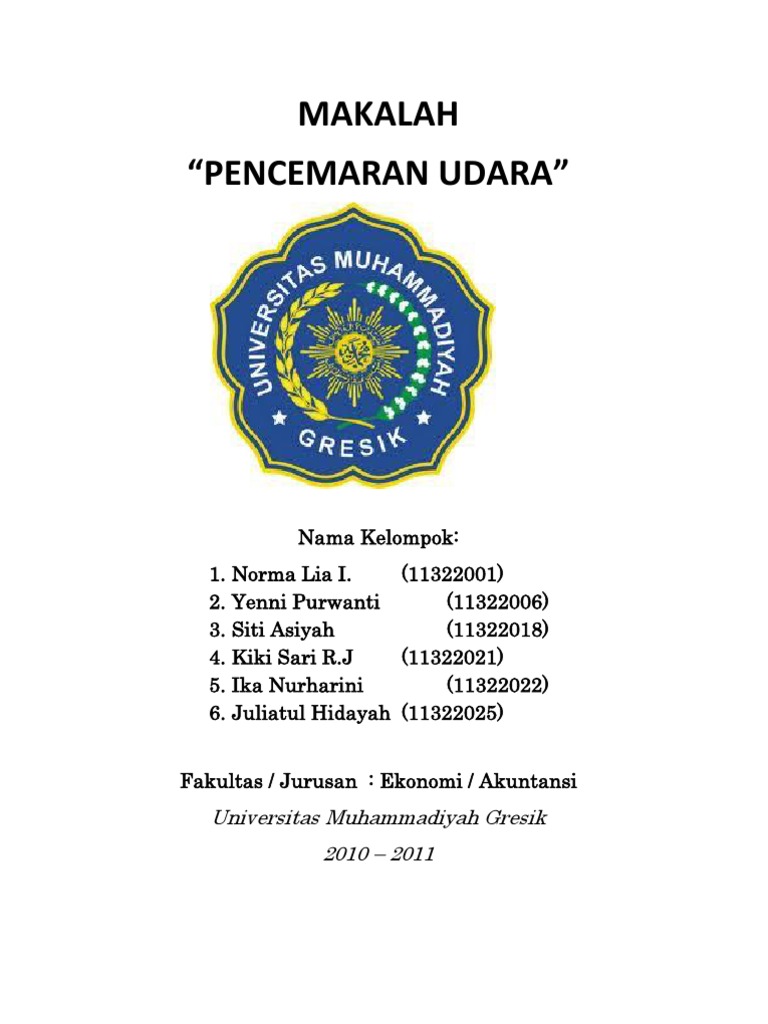 MAKALAH
“PENCEMARAN UDARA”

UNIVERSITAS MUHAMMADIYAH
GRESIK

Nama Kelompok:
1. Norma Lia I. (11322001)
2. Yenni Purwanti (11322006)
3. Siti Asiyah (11322018)
4. Kiki Sari R.J (11322021)
5. Ika Nurharini (11322022)
6. Juliatul Hidayah (11322025)

Fakultas / Jurusan : Ekonomi / Akuntansi

Universitas Muhammadiyah Gresik

2010 – 2011